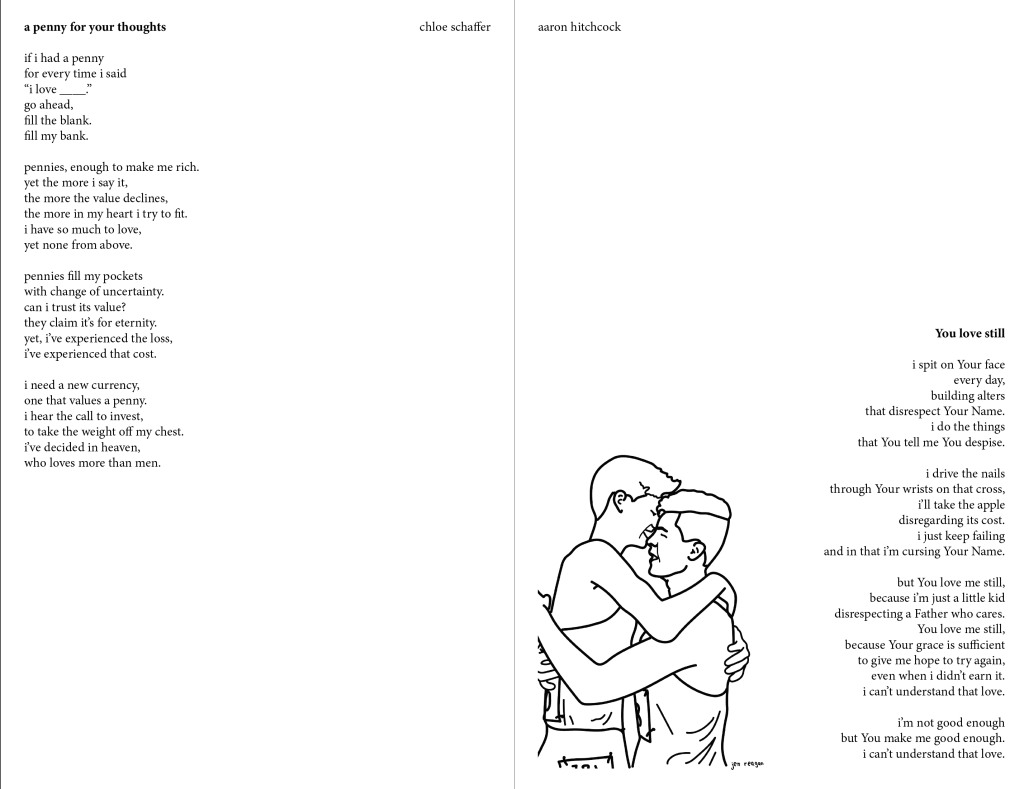 **a penny for your thoughts**

chloe schaffer

if i had a penny
for every time i said
"i love ____."
go ahead,
fill the blank.
fill my bank.

pennies, enough to make me rich.
yet the more i say it,
the more the value declines,
the more in my heart i try to fit.
i have so much to love,
yet none from above.

pennies fill my pockets
with change of uncertainty.
can i trust its value?
they claim it's for eternity.
yet, i've experienced the loss,
i've experienced that cost.

i need a new currency,
one that values a penny.
i hear the call to invest,
to take the weight off my chest.
i've decided in heaven,
who loves more than men.

aaron hitchcock

**You love still**

i spit on Your face
every day,
building alters
that disrespect Your Name.
i do the things
that You tell me You despise.

i drive the nails
through Your wrists on that cross,
i'll take the apple
disregarding its cost.
i just keep failing
and in that i'm cursing Your Name.

but You love me still,
because i'm just a little kid
disrespecting a Father who cares.
You love me still,
because Your grace is sufficient
to give me hope to try again,
even when i didn't earn it.
i can't understand that love.

i'm not good enough
but You make me good enough.
i can't understand that love.

jen reagan